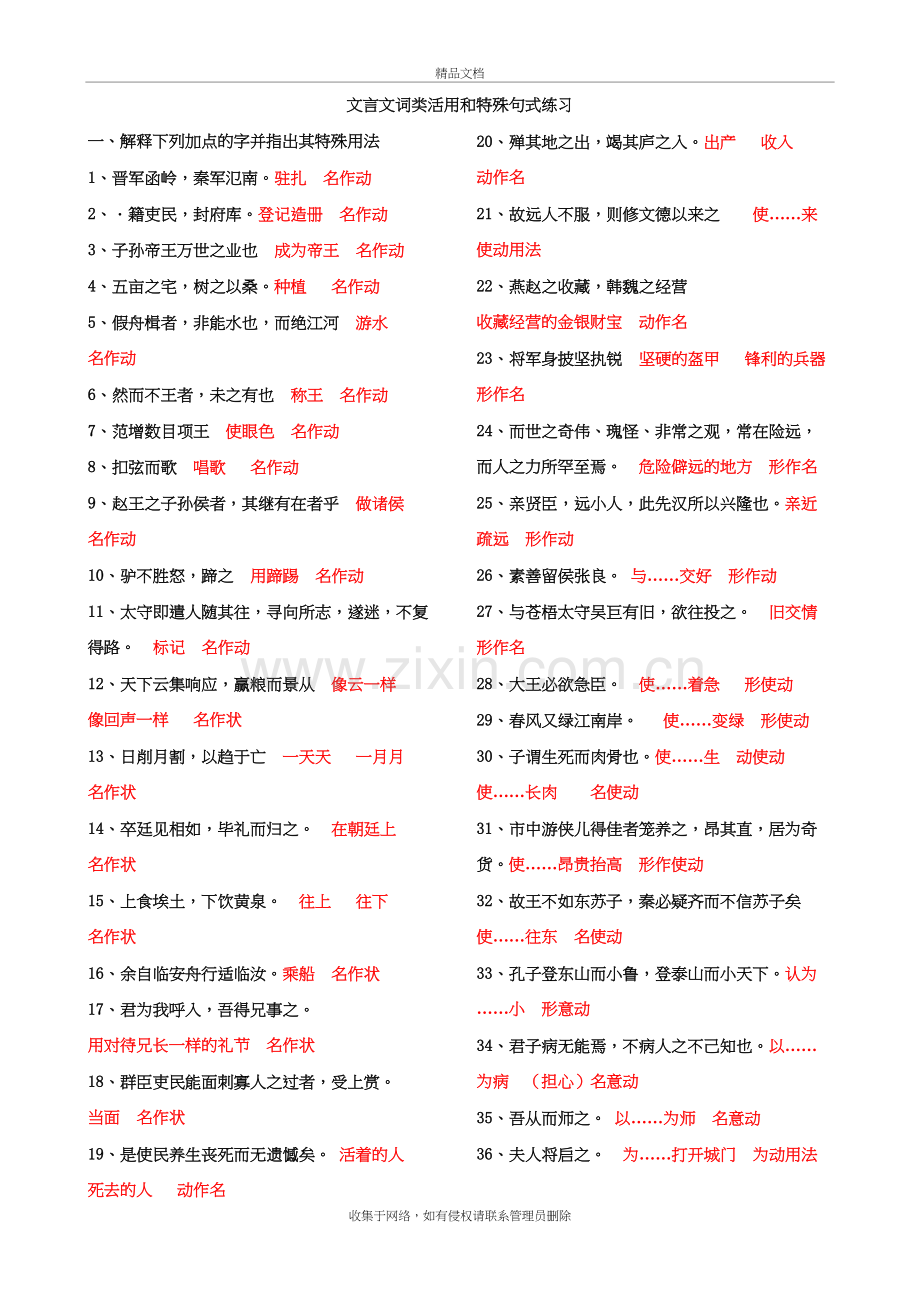 精品文档

文言文词类活用和特殊句式练习

一、解释下列加点的字并指出其特殊用法

1、晋军函岭，秦军氾南。驻扎 名作动

2、·籍吏民，封府库。登记造册 名作动

3、子孙帝王万世之业也 成为帝王 名作动

4、五亩之宅，树之以桑。种植 名作动

5、假舟楫者，非能水也，而绝江河 游水 名作动

6、然而不王者，未之有也 称王 名作动

7、范增数目项王 使眼色 名作动

8、扣弦而歌 唱歌 名作动

9、赵王之子孙侯者，其继有在者乎 做诸侯 名作动

10、驴不胜怒，蹄之 用蹄踢 名作动

11、太守即遣人随其往，寻向所志，遂迷，不复得路。 标记 名作动

12、天下云集响应，赢粮而景从 像云一样 像回声一样 名作状

13、日削月割，以趋于亡 一天天 一月月 名作状

14、卒廷见相如，毕礼而归之。 在朝廷上 名作状

15、上食埃土，下饮黄泉。 往上 往下 名作状

16、余自临安舟行适临汝。乘船 名作状

17、君为我呼入，吾得兄事之。 用对待兄长一样的礼节 名作状

18、群臣吏民能面刺寡人之过者，受上赏。 当面 名作状

19、是使民养生丧死而无遗憾矣。 活着的人 死去的人 动作名

20、殚其地之出，竭其庐之入。出产 收入 动作名

21、故远人不服，则修文德以来之 使……来 使动用法

22、燕赵之收藏，韩魏之经营 收藏经营的金银财宝 动作名

23、将军身披坚执锐 坚硬的盔甲 锋利的兵器 形作名

24、而世之奇伟、瑰怪、非常之观，常在险远，而人之力所罕至焉。 危险僻远的地方 形作名

25、亲贤臣，远小人，此先汉所以兴隆也。亲近 疏远 形作动

26、素善留侯张良。 与……交好 形作动

27、与苍梧太守吴巨有旧，欲往投之。 旧交情 形作名

28、大王必欲急臣。 使……着急 形使动

29、春风又绿江南岸。 使……变绿 形使动

30、子谓生死而肉骨也。使……生 动使动 使……长肉 名使动

31、市中游侠儿得佳者笼养之，昂其直，居为奇货。使……昂贵抬高 形作使动

32、故王不如东苏子，秦必疑齐而不信苏子矣 使……往东 名使动

33、孔子登东山而小鲁，登泰山而小天下。认为……小 形意动

34、君子病无能焉，不病人之不己知也。以……为病 （担心）名意动

35、吾从而师之。 以……为师 名意动

36、夫人将启之。 为……打开城门 为动用法

收集于网络，如有侵权请联系管理员删除

www.zixin.com.cn